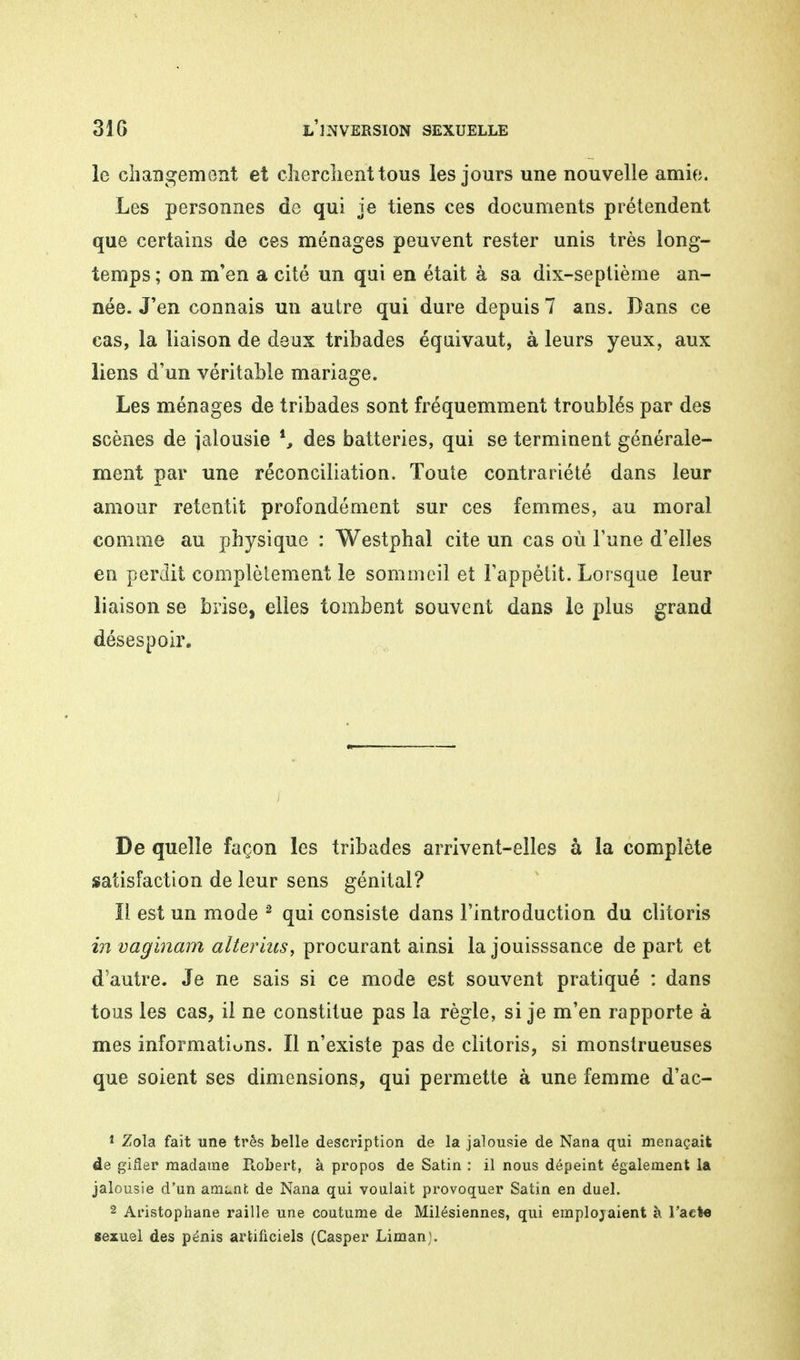 316 L'INVERSION SEXUELLE

le changement et cherchent tous les jours une nouvelle amie. Les personnes de qui je tiens ces documents prétendent que certains de ces ménages peuvent rester unis très longtemps ; on m'en a cité un qui en était à sa dix-septième année. J'en connais un autre qui dure depuis 7 ans. Dans ce cas, la liaison de deux tribades équivaut, à leurs yeux, aux liens d'un véritable mariage.

Les ménages de tribades sont fréquemment troublés par des scènes de jalousie $^1$, des batteries, qui se terminent généralement par une réconciliation. Toute contrariété dans leur amour retentit profondément sur ces femmes, au moral comme au physique : Westphal cite un cas où l'une d'elles en perdit complètement le sommeil et l'appétit. Lorsque leur liaison se brise, elles tombent souvent dans le plus grand désespoir.

De quelle façon les tribades arrivent-elles à la complète satisfaction de leur sens génital?

Il est un mode $^2$ qui consiste dans l'introduction du clitoris in vaginam alterius, procurant ainsi la jouisssance de part et d'autre. Je ne sais si ce mode est souvent pratiqué : dans tous les cas, il ne constitue pas la règle, si je m'en rapporte à mes informations. Il n'existe pas de clitoris, si monstrueuses que soient ses dimensions, qui permette à une femme d'ac-

$^1$ Zola fait une très belle description de la jalousie de Nana qui menaçait de gifler madame Robert, à propos de Satin : il nous dépeint également la jalousie d'un amant de Nana qui voulait provoquer Satin en duel.

$^2$ Aristophane raille une coutume de Milésiennes, qui employaient à l'acte sexuel des pénis artificiels (Casper Liman).